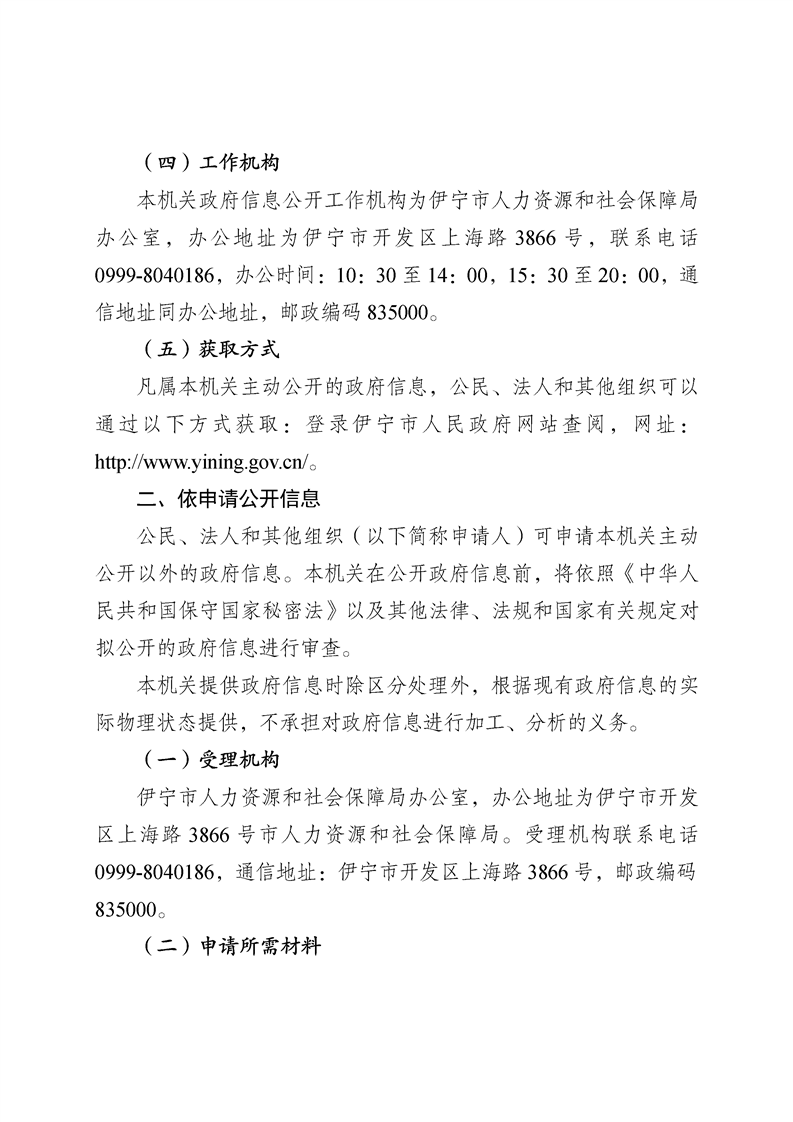 （四）工作机构

本机关政府信息公开工作机构为伊宁市人力资源和社会保障局办公室，办公地址为伊宁市开发区上海路3866号，联系电话0999-8040186，办公时间：10：30至14：00，15：30至20：00，通信地址同办公地址，邮政编码835000。

（五）获取方式

凡属本机关主动公开的政府信息，公民、法人和其他组织可以通过以下方式获取：登录伊宁市人民政府网站查阅，网址：http://www.yining.gov.cn/。

二、依申请公开信息

公民、法人和其他组织（以下简称申请人）可申请本机关主动公开以外的政府信息。本机关在公开政府信息前，将依照《中华人民共和国保守国家秘密法》以及其他法律、法规和国家有关规定对拟公开的政府信息进行审查。

本机关提供政府信息时除区分处理外，根据现有政府信息的实际物理状态提供，不承担对政府信息进行加工、分析的义务。

（一）受理机构

伊宁市人力资源和社会保障局办公室，办公地址为伊宁市开发区上海路3866号市人力资源和社会保障局。受理机构联系电话0999-8040186，通信地址：伊宁市开发区上海路3866号，邮政编码835000。

（二）申请所需材料